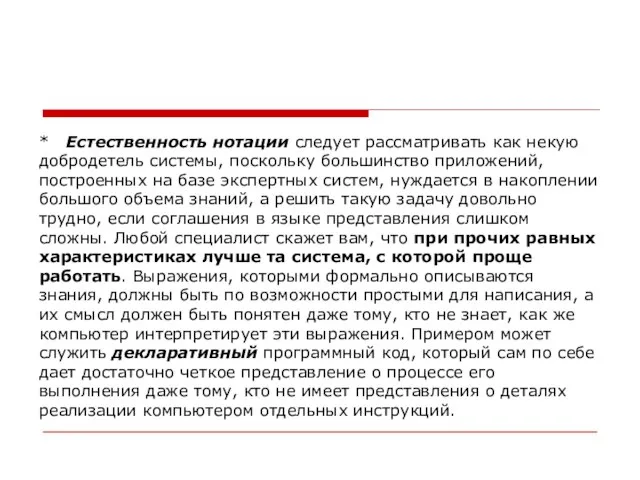 * Естественность нотации следует рассматривать как некую добродетель системы, поскольку большинство приложений, построенных на базе экспертных систем, нуждается в накоплении большого объема знаний, а решить такую задачу довольно трудно, если соглашения в языке представления слишком сложны. Любой специалист скажет вам, что при прочих равных характеристиках лучше та система, с которой проще работать. Выражения, которыми формально описываются знания, должны быть по возможности простыми для написания, а их смысл должен быть понятен даже тому, кто не знает, как же компьютер интерпретирует эти выражения. Примером может служить декларативный программный код, который сам по себе дает достаточно четкое представление о процессе его выполнения даже тому, кто не имеет представления о деталях реализации компьютером отдельных инструкций.